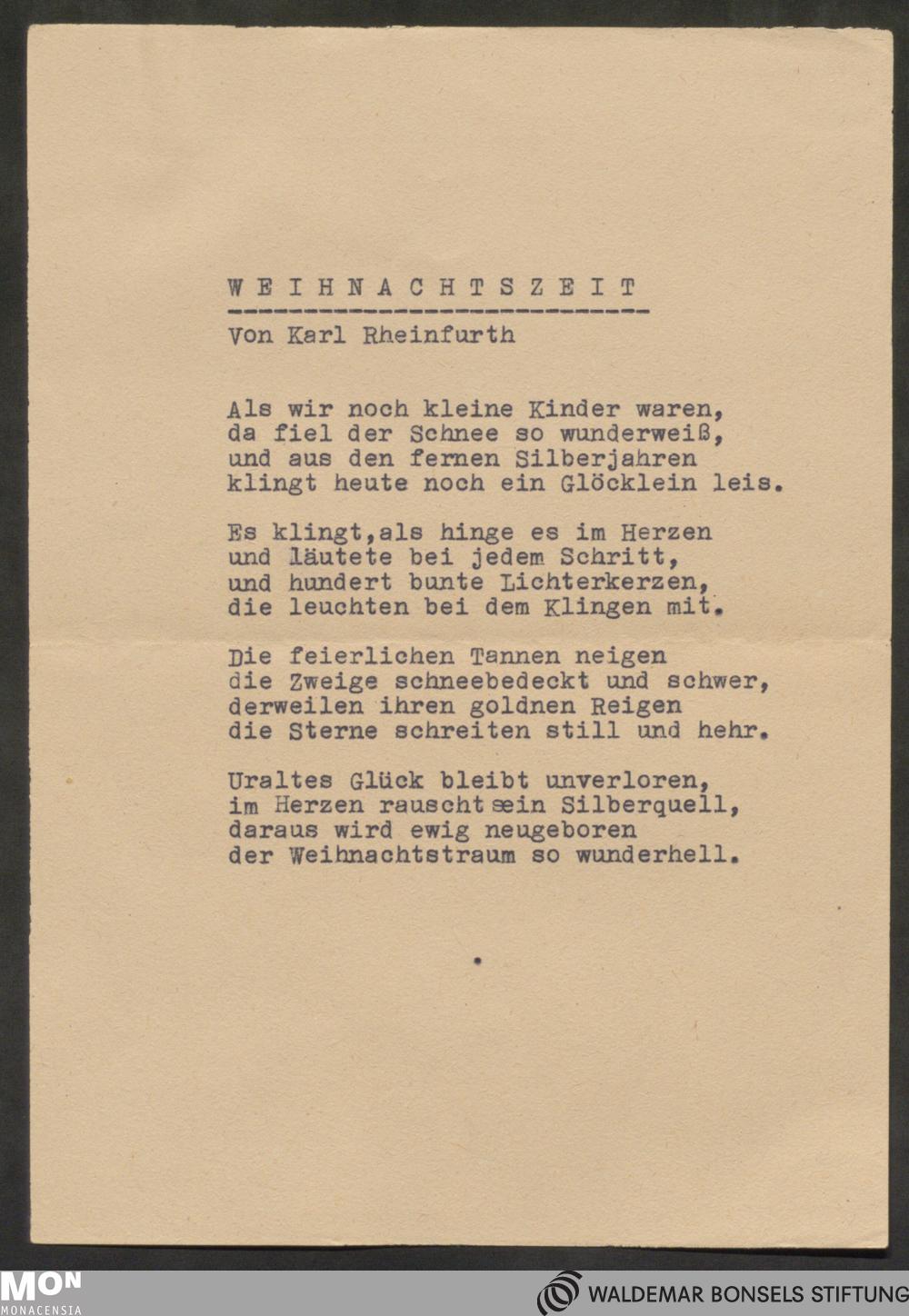 W E I H N A C H T S Z E I T

Von Karl Rheinfurth

Als wir noch kleine Kinder waren,
da fiel der Schnee so wunderweiß,
und aus den fernen Silberjahren
klingt heute noch ein Glöcklein leis.

Es klingt,als hinge es im Herzen
und läutete bei jedem Schritt,
und hundert bunte Lichterkerzen,
die leuchten bei dem Klingen mit.

Die feierlichen Tannen neigen
die Zweige schneebedeckt und schwer,
derweilen ihren goldnen Reigen
die Sterne schreiten still und hehr.

Uraltes Glück bleibt unverloren,
im Herzen rauscht sein Silberquell,
daraus wird ewig neugeboren
der Weihnachtstraum so wunderhell.

MON
MONACENSIA

WALDEMAR BONSELS STIFTUNG